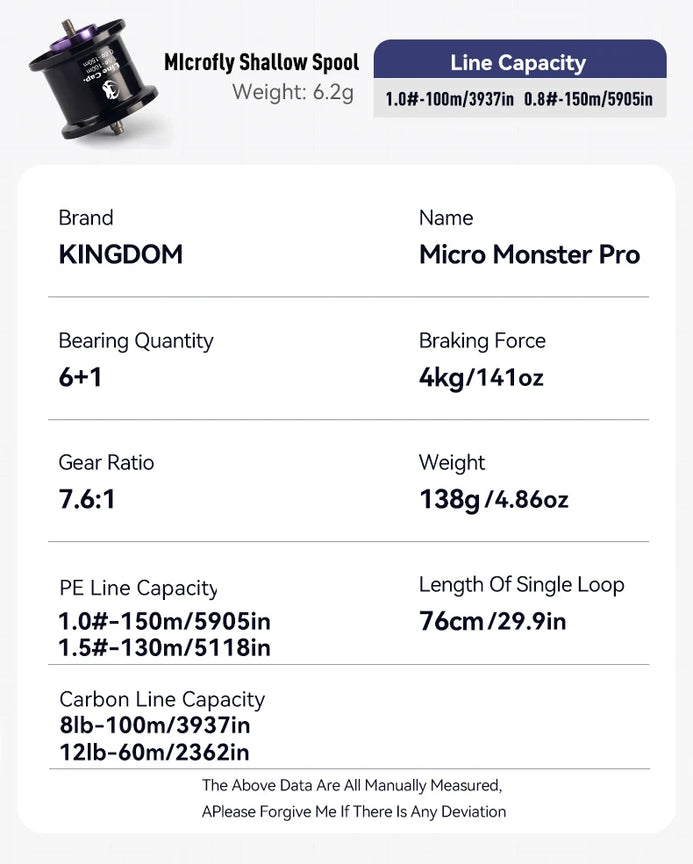 MIcrofly Shallow Spool
Weight: 6.2g

Line Capacity
1.0#-100m/3937in 0.8#-150m/5905in

Brand
KINGDOM

Name
Micro Monster Pro

Bearing Quantity
6+1

Braking Force
4kg/141oz

Gear Ratio
7.6:1

Weight
138g/4.86oz

PE Line Capacity
1.0#-150m/5905in
1.5#-130m/5118in

Length Of Single Loop
76cm/29.9in

Carbon Line Capacity
8lb-100m/3937in
12lb-60m/2362in

The Above Data Are All Manually Measured,
APlease Forgive Me If There Is Any Deviation